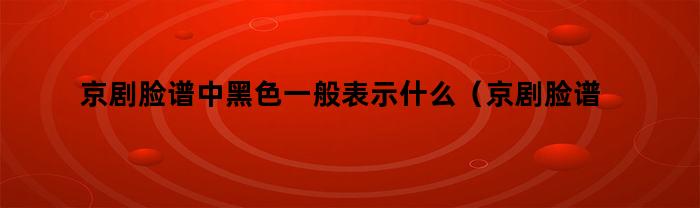 京剧脸谱中黑色一般表示什么（京剧脸谱